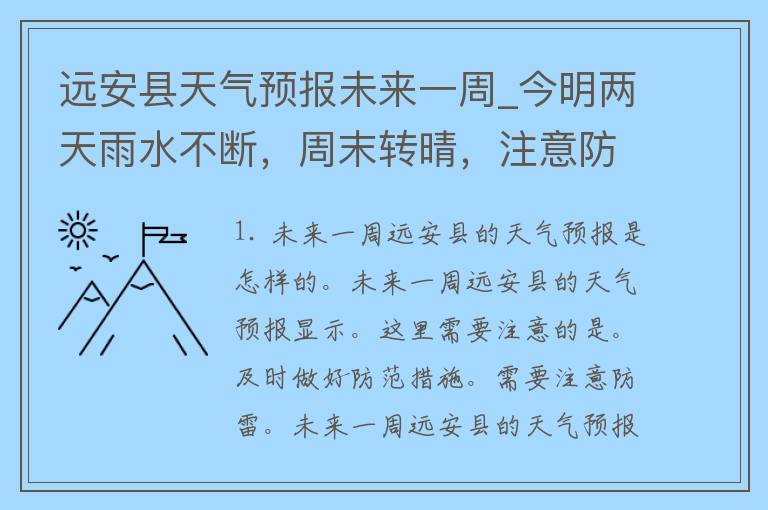 远安县天气预报未来一周_今明两天雨水不断，周末转晴，注意防

1. 未来一周远安县的天气预报是怎样的。未来一周远安县的天气预报显示。这里需要注意的是。及时做好防范措施。需要注意防雷。未来一周远安县的天气预报